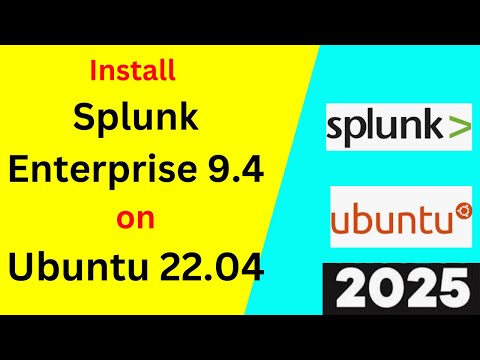 Install
Splunk
Enterprise 9.4
on
Ubuntu 22.04

splunk>

ubuntu

2025